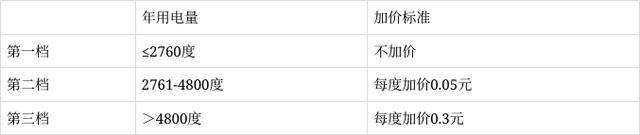 |  | 年用电量 | 加价标准 |
|---|---|---|
| 第一档 | ≤2760度 | 不加价 |
| 第二档 | 2761-4800度 | 每度加价0.05元 |
| 第三档 | ＞4800度 | 每度加价0.3元 |